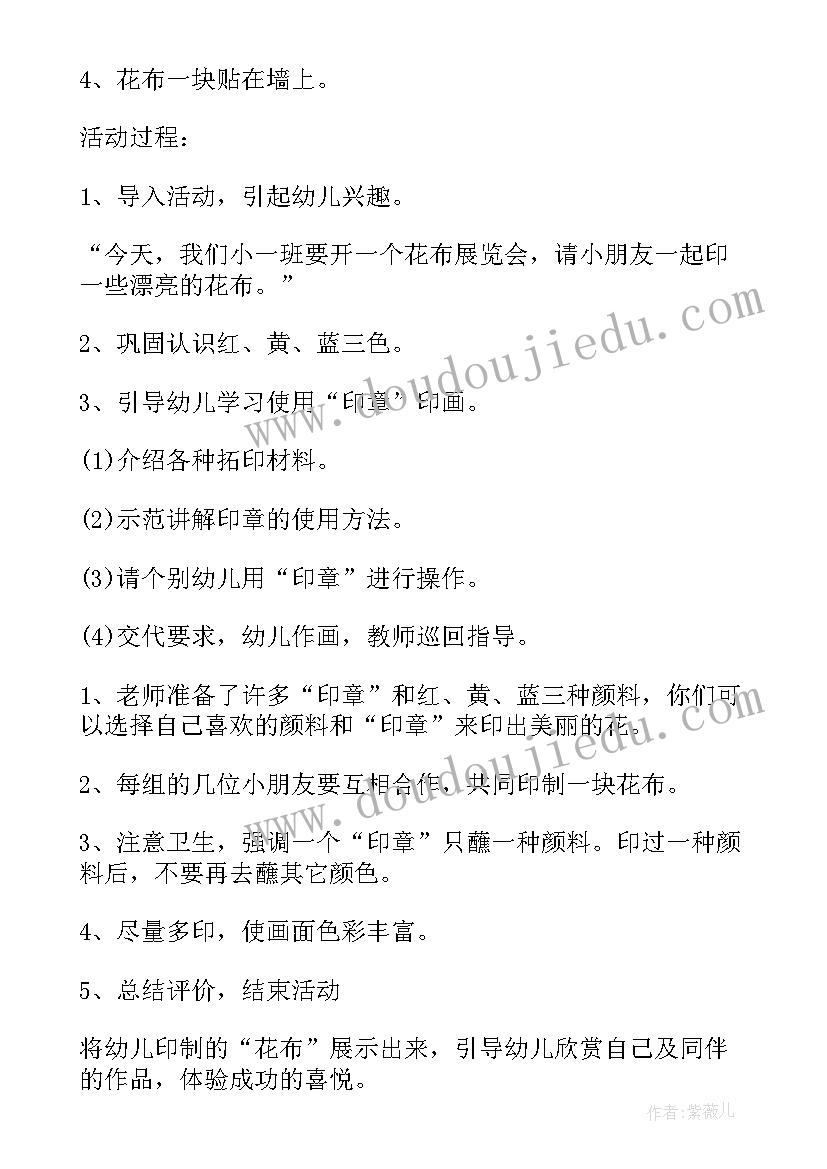 4、花布一块贴在墙上。

活动过程：

1、导入活动，引起幼儿兴趣。

“今天，我们小一班要开一个花布展览会，请小朋友一起印一些漂亮的花布。”

2、巩固认识红、黄、蓝三色。

3、引导幼儿学习使用“印章”印画。

(1)介绍各种拓印材料。

(2)示范讲解印章的使用方法。

(3)请个别幼儿用“印章”进行操作。

(4)交代要求，幼儿作画，教师巡回指导。

1、老师准备了许多“印章”和红、黄、蓝三种颜料，你们可以选择自己喜欢的颜料和“印章”来印出美丽的花。

2、每组的几位小朋友要互相合作，共同印制一块花布。

3、注意卫生，强调一个“印章”只蘸一种颜料。印过一种颜料后，不要再去蘸其它颜色。

4、尽量多印，使画面色彩丰富。

5、总结评价，结束活动

将幼儿印制的“花布”展示出来，引导幼儿欣赏自己及同伴的作品，体验成功的喜悦。

www.doudoujiedu.com

www.doudoujiedu.com

作者：紫薇儿